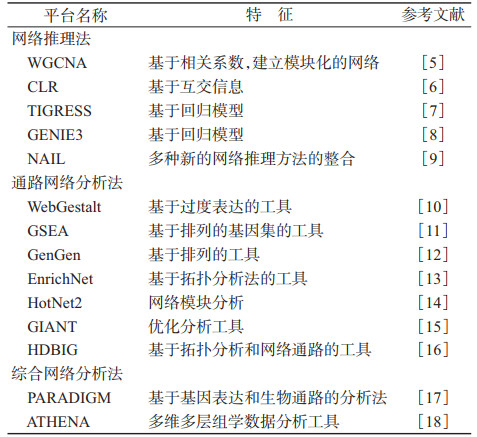 | 平台名称 | 特　征 | 参考文献 |
|---|---|---|
| 网络推理法 | | |
| WGCNA | 基于相关系数,建立模块化的网络 | [5] |
| CLR | 基于互交信息 | [6] |
| TIGRESS | 基于回归模型 | [7] |
| GENIE3 | 基于回归模型 | [8] |
| NAIL | 多种新的网络推理方法的整合 | [9] |
| 通路网络分析法 | | |
| WebGestalt | 基于过度表达的工具 | [10] |
| GSEA | 基于排列的基因集的工具 | [11] |
| GenGen | 基于排列的工具 | [12] |
| EnrichNet | 基于拓扑分析法的工具 | [13] |
| HotNet2 | 网络模块分析 | [14] |
| GIANT | 优化分析工具 | [15] |
| HDBIG | 基于拓扑分析和网络通路的工具 | [16] |
| 综合网络分析法 | | |
| PARADIGM | 基于基因表达和生物通路的分析法 | [17] |
| ATHENA | 多维多层组学数据分析工具 | [18] |